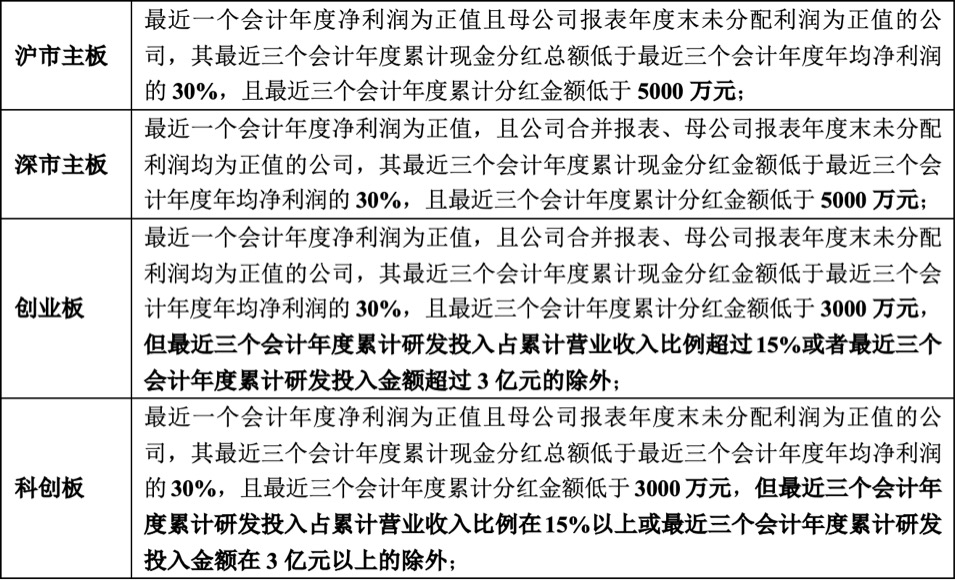 | 沪市主板 | 最近一个会计年度净利润为正值且母公司报表年度末未分配利润为正值的公司，其最近三个会计年度累计现金分红总额低于最近三个会计年度年均净利润的 30%，且最近三个会计年度累计分红金额低于 5000 万元； |
|---|---|
| 深市主板 | 最近一个会计年度净利润为正值，且公司合并报表、母公司报表年度末未分配利润均为正值的公司，其最近三个会计年度累计现金分红金额低于最近三个会计年度年均净利润的 30%，且最近三个会计年度累计分红金额低于 5000 万元； |
| 创业板 | 最近一个会计年度净利润为正值，且公司合并报表、母公司报表年度末未分配利润均为正值的公司，其最近三个会计年度累计现金分红金额低于最近三个会计年度年均净利润的 30%，且最近三个会计年度累计分红金额低于 3000 万元，但最近三个会计年度累计研发投入占累计营业收入比例超过 15%或者最近三个会计年度累计研发投入金额超过 3 亿元的除外； |
| 科创板 | 最近一个会计年度净利润为正值且母公司报表年度末未分配利润为正值的公司，其最近三个会计年度累计现金分红总额低于最近三个会计年度年均净利润的 30%，且最近三个会计年度累计分红金额低于 3000 万元，但最近三个会计年度累计研发投入占累计营业收入比例在 15%以上或最近三个会计年度累计研发投入金额在 3 亿元以上的除外； |